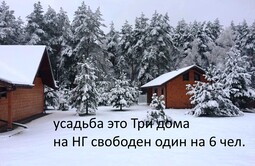 усадьба это Три дома
на НГ свободен один на 6 чел.